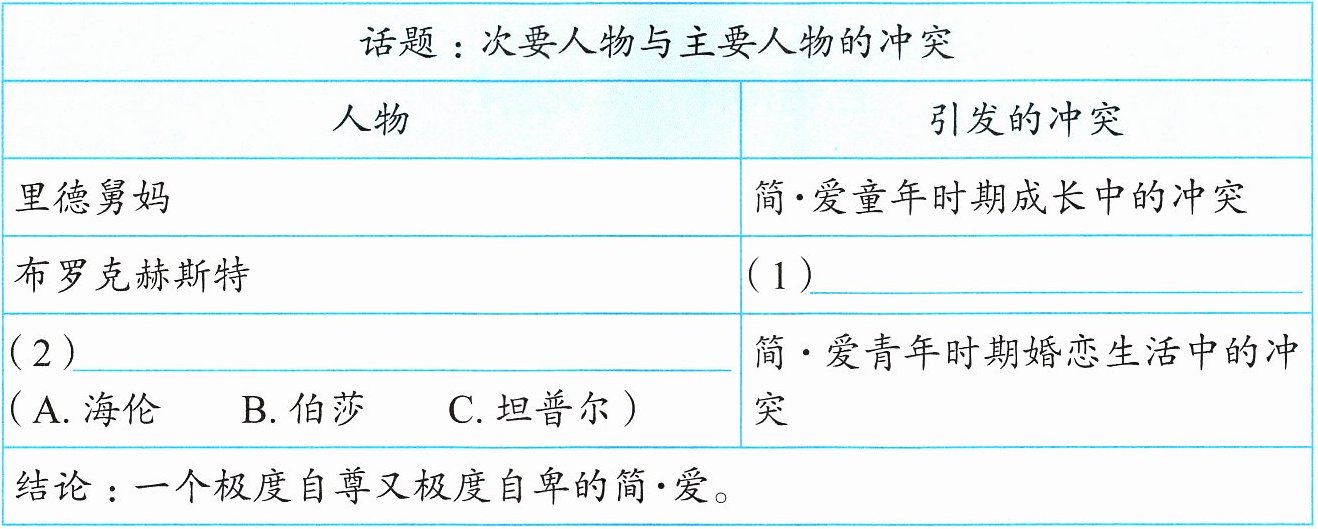 | 话题：次要人物与主要人物的冲突 | |
|---|---|
| 人物 | 引发的冲突 |
| 里德舅妈 | 简·爱童年时期成长中的冲突 |
| 布罗克赫斯特 | （1）____ |
| （2）____ （A.海伦 B.伯莎 C.坦普尔） | 简·爱青年时期婚恋生活中的冲突 |
| 结论：一个极度自尊又极度自卑的简·爱。 | |